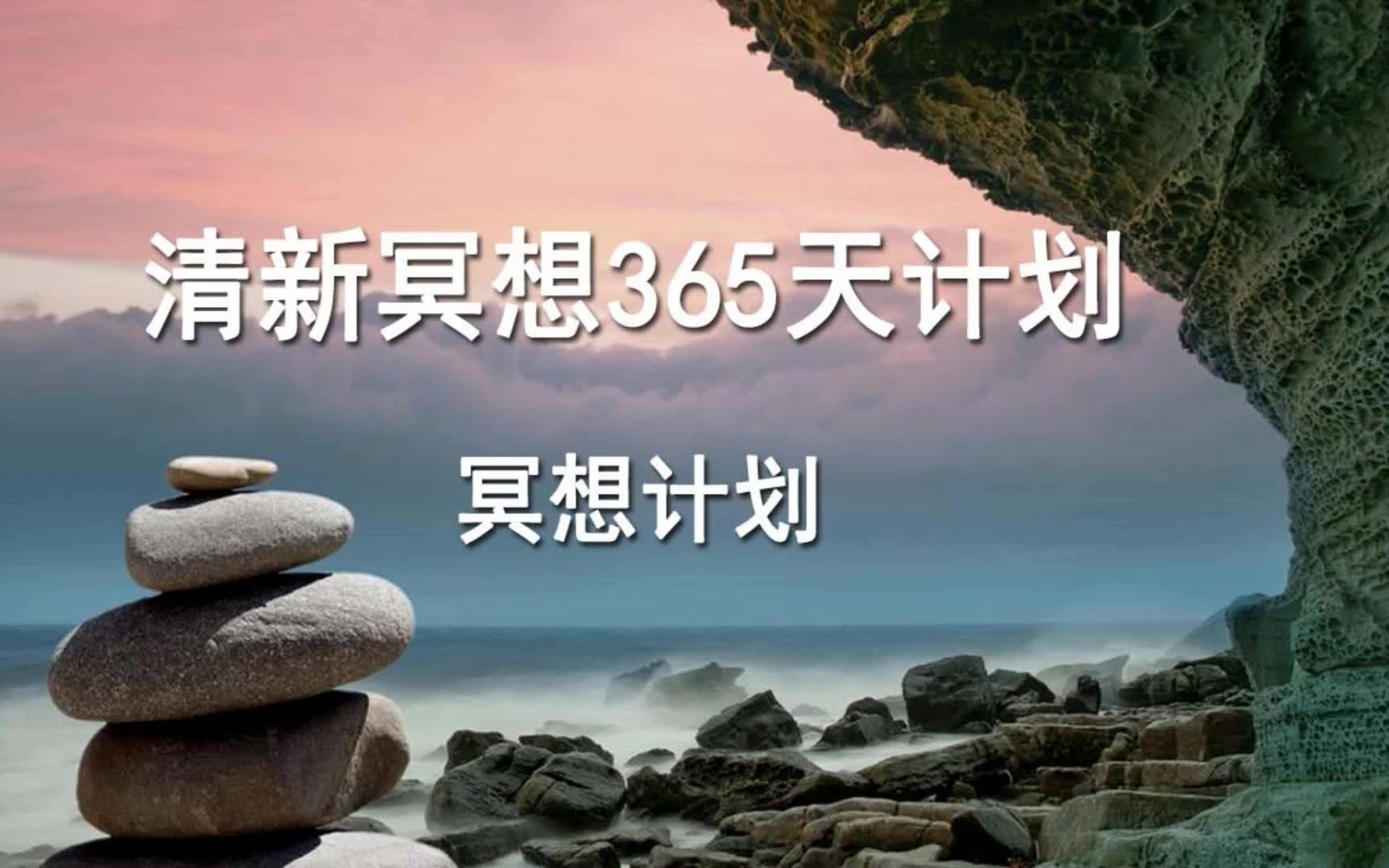 清新冥想365天计划

冥想计划